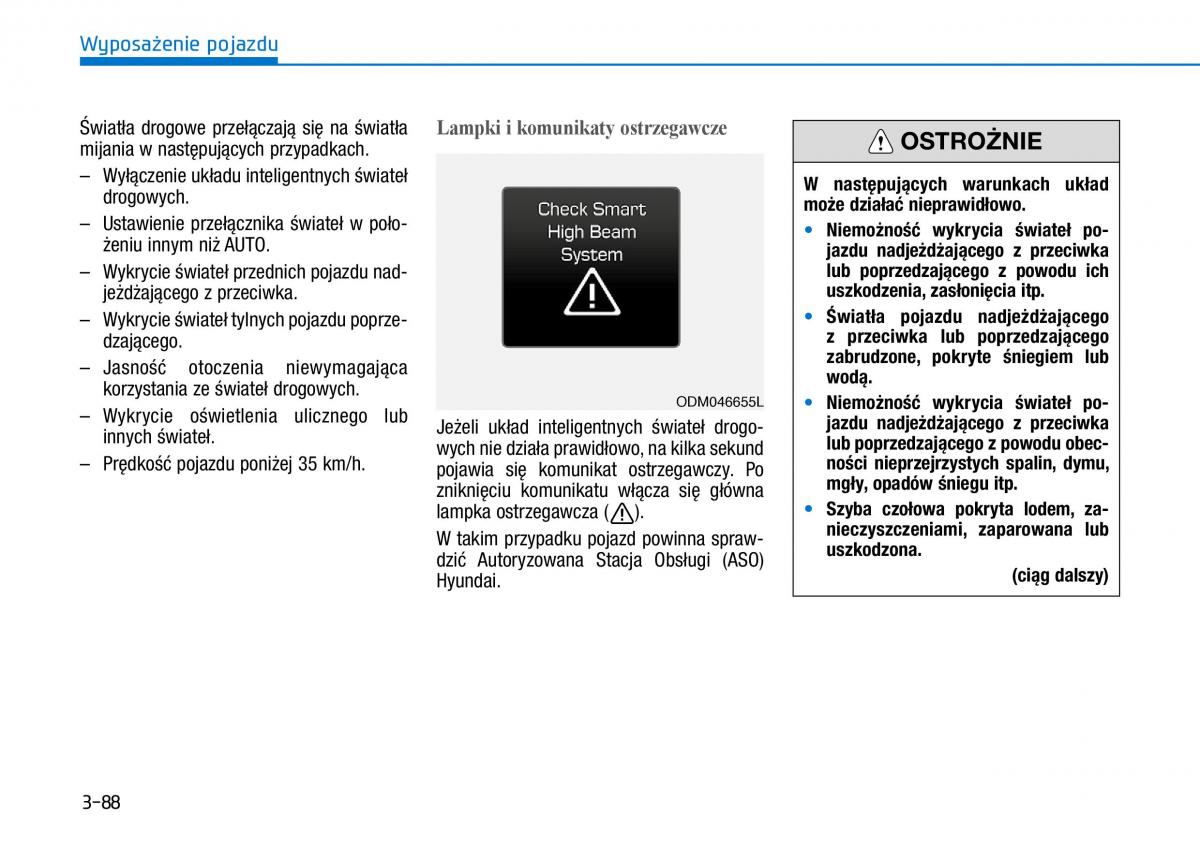 Wyposażenie pojazdu

Światła drogowe przełączają się na światła mijania w następujących przypadkach.

– Wyłączenie układu inteligentnych świateł drogowych.

– Ustawienie przełącznika świateł w położeniu innym niż AUTO.

– Wykrycie świateł przednich pojazdu nadjeżdżającego z przeciwka.

– Wykrycie świateł tylnych pojazdu poprzedzającego.

– Jasność otoczenia niewymagająca korzystania ze świateł drogowych.

– Wykrycie oświetlenia ulicznego lub innych świateł.

– Prędkość pojazdu poniżej 35 km/h.

Lampki i komunikaty ostrzegawcze

Check Smart High Beam System

ODM046655L

Jeżeli układ inteligentnych świateł drogowych nie działa prawidłowo, na kilka sekund pojawia się komunikat ostrzegawczy. Po zniknięciu komunikatu włącza się główna lampka ostrzegawcza ( ).

W takim przypadku pojazd powinna sprawdzić Autoryzowana Stacja Obsługi (ASO) Hyundai.

OSTROŻNIE

W następujących warunkach układ może działać nieprawidłowo.

• Niemożność wykrycia świateł pojazdu nadjeżdżającego z przeciwka lub poprzedzającego z powodu ich uszkodzenia, zasłonięcia itp.

• Światła pojazdu nadjeżdżającego z przeciwka lub poprzedzającego zabrudzone, pokryte śniegiem lub wodą.

• Niemożność wykrycia świateł pojazdu nadjeżdżającego z przeciwka lub poprzedzającego z powodu obecności nieprzejrzystych spalin, dymu, mgły, opadów śniegu itp.

• Szyba czołowa pokryta lodem, zanieczyszczeniami, zaparowana lub uszkodzona.

(ciąg dalszy)

3-88